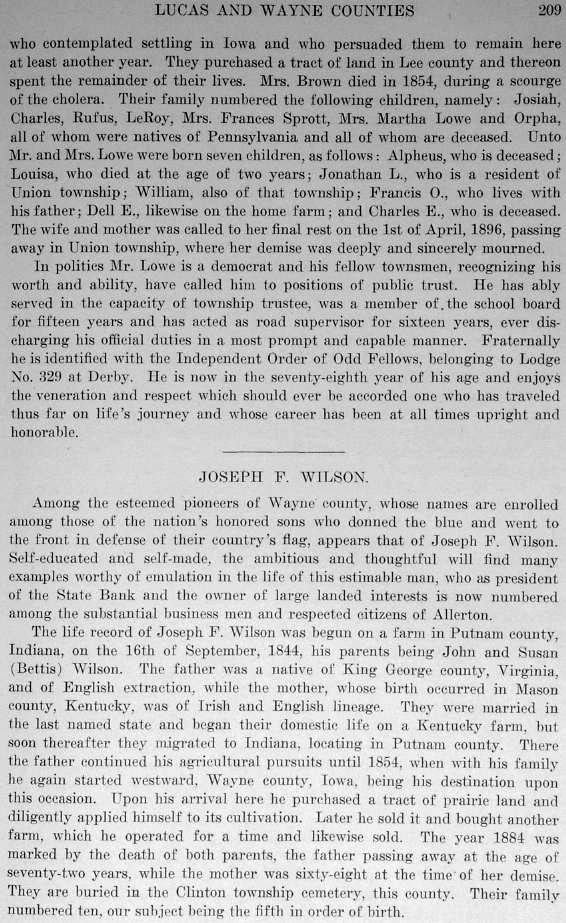 LUCAS AND WAYNE COUNTIES 209

who contemplated settling in Iowa and who persuaded them to remain here at least another year. They purchased a tract of land in Lee county and thereon spent the remainder of their lives. Mrs. Brown died in 1854, during a scourge of the cholera. Their family numbered the following children, namely: Josiah, Charles, Rufus, LeRoy, Mrs. Frances Sprott, Mrs. Martha Lowe and Orpha, all of whom were natives of Pennsylvania and all of whom are deceased. Unto Mr. and Mrs. Lowe were born seven children, as follows: Alpheus, who is deceased; Louisa, who died at the age of two years; Jonathan L., who is a resident of Union township; William, also of that township; Francis O., who lives with his father; Dell E., likewise on the home farm; and Charles E., who is deceased. The wife and mother was called to her final rest on the 1st of April, 1896, passing away in Union township, where her demise was deeply and sincerely mourned.

In politics Mr. Lowe is a democrat and his fellow townsmen, recognizing his worth and ability, have called him to positions of public trust. He has ably served in the capacity of township trustee, was a member of the school board for fifteen years and has acted as road supervisor for sixteen years, ever discharging his official duties in a most prompt and capable manner. Fraternally he is identified with the Independent Order of Odd Fellows, belonging to Lodge No. 329 at Derby. He is now in the seventy-eighth year of his age and enjoys the veneration and respect which should ever be accorded one who has traveled thus far on life's journey and whose career has been at all times upright and honorable.

JOSEPH F. WILSON.

Among the esteemed pioneers of Wayne county, whose names are enrolled among those of the nation's honored sons who donned the blue and went to the front in defense of their country's flag, appears that of Joseph F. Wilson. Self-educated and self-made, the ambitious and thoughtful will find many examples worthy of emulation in the life of this estimable man, who as president of the State Bank and the owner of large landed interests is now numbered among the substantial business men and respected citizens of Allerton.

The life record of Joseph F. Wilson was begun on a farm in Putnam county, Indiana, on the 16th of September, 1844, his parents being John and Susan (Bettis) Wilson. The father was a native of King George county, Virginia, and of English extraction, while the mother, whose birth occurred in Mason county, Kentucky, was of Irish and English lineage. They were married in the last named state and began their domestic life on a Kentucky farm, but soon thereafter they migrated to Indiana, locating in Putnam county. There the father continued his agricultural pursuits until 1854, when with his family he again started westward, Wayne county, Iowa, being his destination upon this occasion. Upon his arrival here he purchased a tract of prairie land and diligently applied himself to its cultivation. Later he sold it and bought another farm, which he operated for a time and likewise sold. The year 1884 was marked by the death of both parents, the father passing away at the age of seventy-two years, while the mother was sixty-eight at the time of her demise. They are buried in the Clinton township cemetery, this county. Their family numbered ten, our subject being the fifth in order of birth.